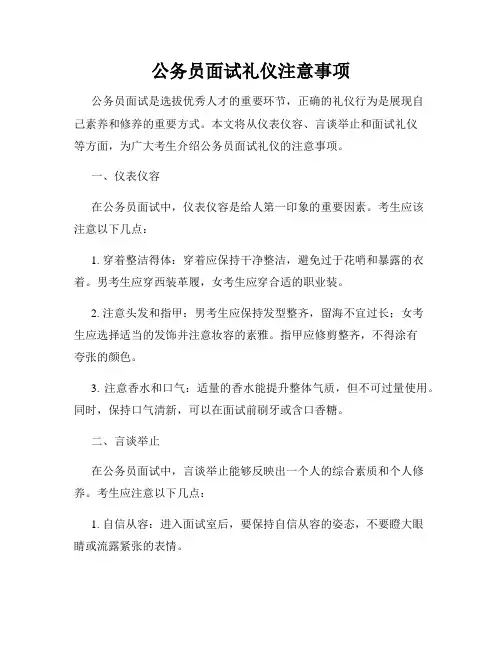 公务员面试礼仪注意事项

公务员面试是选拔优秀人才的重要环节，正确的礼仪行为是展现自己素养和修养的重要方式。本文将从仪表仪容、言谈举止和面试礼仪等方面，为广大考生介绍公务员面试礼仪的注意事项。

一、仪表仪容

在公务员面试中，仪表仪容是给人第一印象的重要因素。考生应该注意以下几点：

1. 穿着整洁得体：穿着应保持干净整洁，避免过于花哨和暴露的衣着。男考生应穿西装革履，女考生应穿合适的职业装。

2. 注意头发和指甲：男考生应保持发型整齐，留海不宜过长；女考生应选择适当的发饰并注意妆容的素雅。指甲应修剪整齐，不得涂有夸张的颜色。

3. 注意香水和口气：适量的香水能提升整体气质，但不可过量使用。同时，保持口气清新，可以在面试前刷牙或含口香糖。

二、言谈举止

在公务员面试中，言谈举止能够反映出一个人的综合素质和个人修养。考生应注意以下几点：

1. 自信从容：进入面试室后，要保持自信从容的姿态，不要瞪大眼睛或流露紧张的表情。